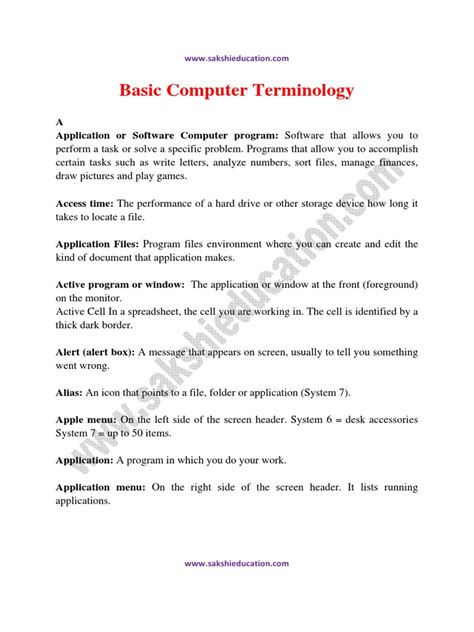 www.sakshieducation.com

Basic Computer Terminology

A

Application or Software Computer program: Software that allows you to perform a task or solve a specific problem. Programs that allow you to accomplish certain tasks such as write letters, analyze numbers, sort files, manage finances, draw pictures and play games.

Access time: The performance of a hard drive or other storage device how long it takes to locate a file.

Application Files: Program files environment where you can create and edit the kind of document that application makes.

Active program or window: The application or window at the front (foreground) on the monitor.
Active Cell In a spreadsheet, the cell you are working in. The cell is identified by a thick dark border.

Alert (alert box): A message that appears on screen, usually to tell you something went wrong.

Alias: An icon that points to a file, folder or application (System 7).

Apple menu: On the left side of the screen header. System 6 = desk accessories System 7 = up to 50 items.

Application: A program in which you do your work.

Application menu: On the right side of the screen header. It lists running applications.

www.sakshieducation.com

www.sakshieducation.com